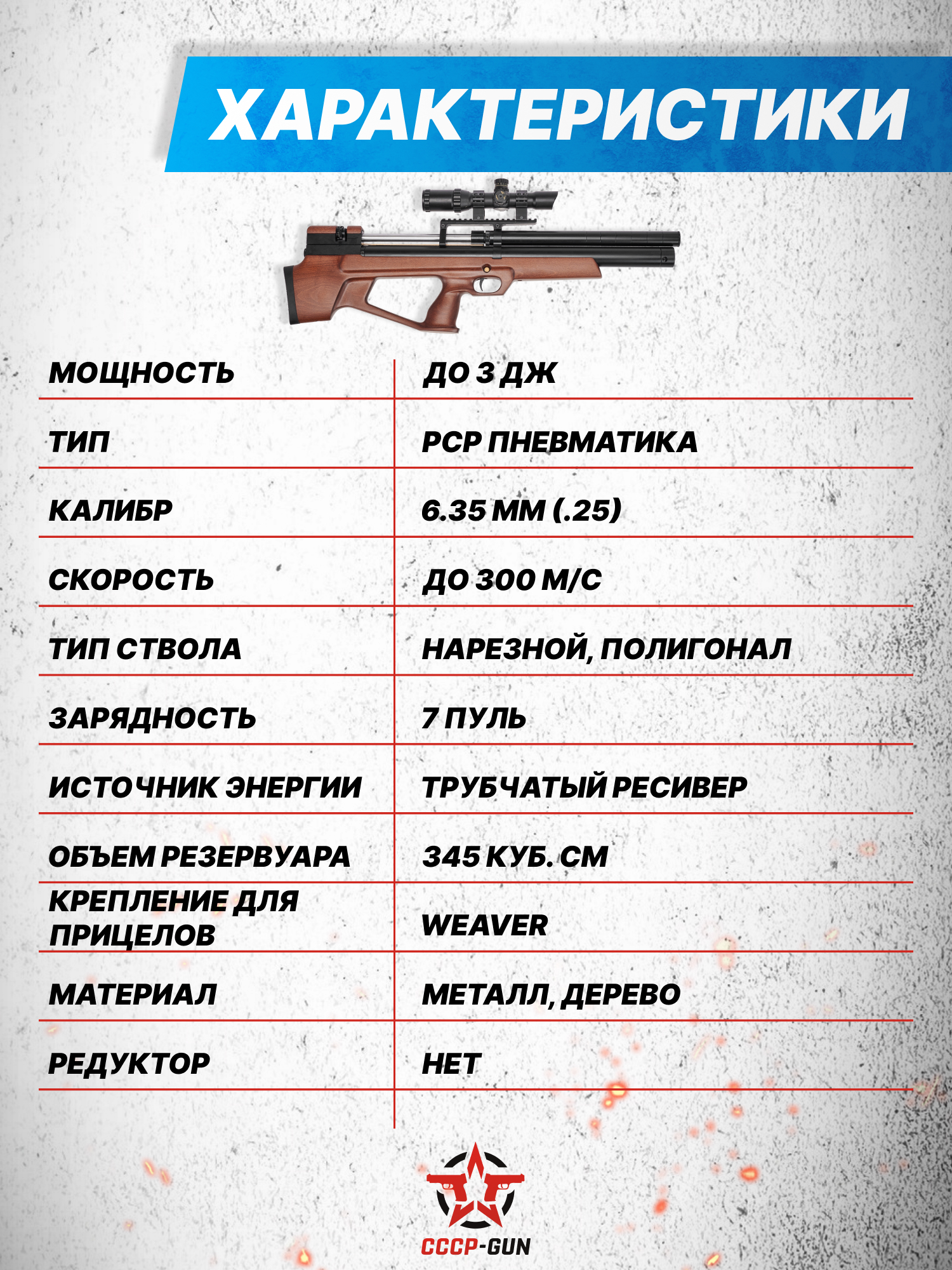 ХАРАКТЕРИСТИКИ

| МОЩНОСТЬ | ДО 3 ДЖ |
|---|---|
| ТИП | PCP ПНЕВМАТИКА |
| КАЛИБР | 6.35 ММ (.25) |
| СКОРОСТЬ | ДО 300 М/С |
| ТИП СТВОЛА | НАРЕЗНОЙ, ПОЛИГОНАЛ |
| ЗАРЯДНОСТЬ | 7 ПУЛЬ |
| ИСТОЧНИК ЭНЕРГИИ | ТРУБЧАТЫЙ РЕСИВЕР |
| ОБЪЕМ РЕЗЕРВУАРА | 345 КУБ. СМ |
| КРЕПЛЕНИЕ ДЛЯ ПРИЦЕЛОВ | WEAVER |
| МАТЕРИАЛ | МЕТАЛЛ, ДЕРЕВО |
| РЕДУКТОР | НЕТ |

СССР-GUN